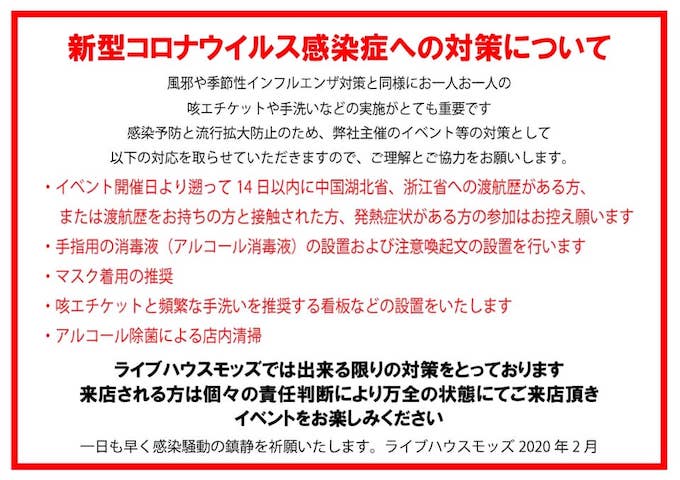 新型コロナウイルス感染症への対策について

風邪や季節性インフルエンザ対策と同様にお一人お一人の
咳エチケットや手洗いなどの実施がとても重要です
感染予防と流行拡大防止のため、弊社主催のイベント等の対策として
以下の対応を取らせていただきますので、ご理解とご協力をお願いします。

・イベント開催日より遡って14日以内に中国湖北省、浙江省への渡航歴がある方、または渡航歴をお持ちの方と接触された方、発熱症状がある方の参加はお控え願います
・手指用の消毒液（アルコール消毒液）の設置および注意喚起文の設置を行います
・マスク着用の推奨
・咳エチケットと頻繁な手洗いを推奨する看板などの設置をいたします
・アルコール除菌による店内清掃

ライブハウスモッズでは出来る限りの対策をとっております
来店される方は個々の責任判断により万全の状態にてご来店頂き
イベントをお楽しみください

一日も早く感染騒動の鎮静を祈願いたします。ライブハウスモッズ2020年2月